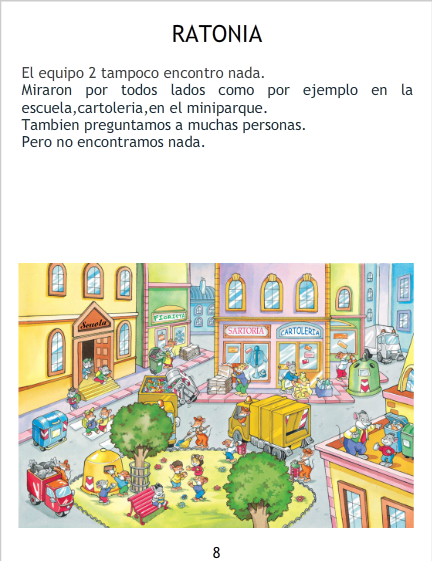 RATONIA

El equipo 2 tampoco encontro nada.
Miraron por todos lados como por ejemplo en la escuela,cartoleria,en el miniparque.
Tambien preguntamos a muchas personas.
Pero no encontramos nada.

Scuola

FIORISTA

SARTORIA

CARTOLERIA

8